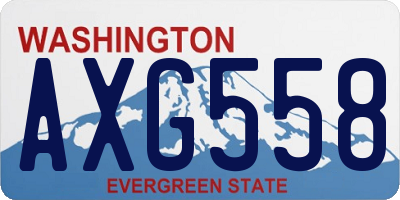 WASHINGTON
AXG558
EVERGREEN STATE